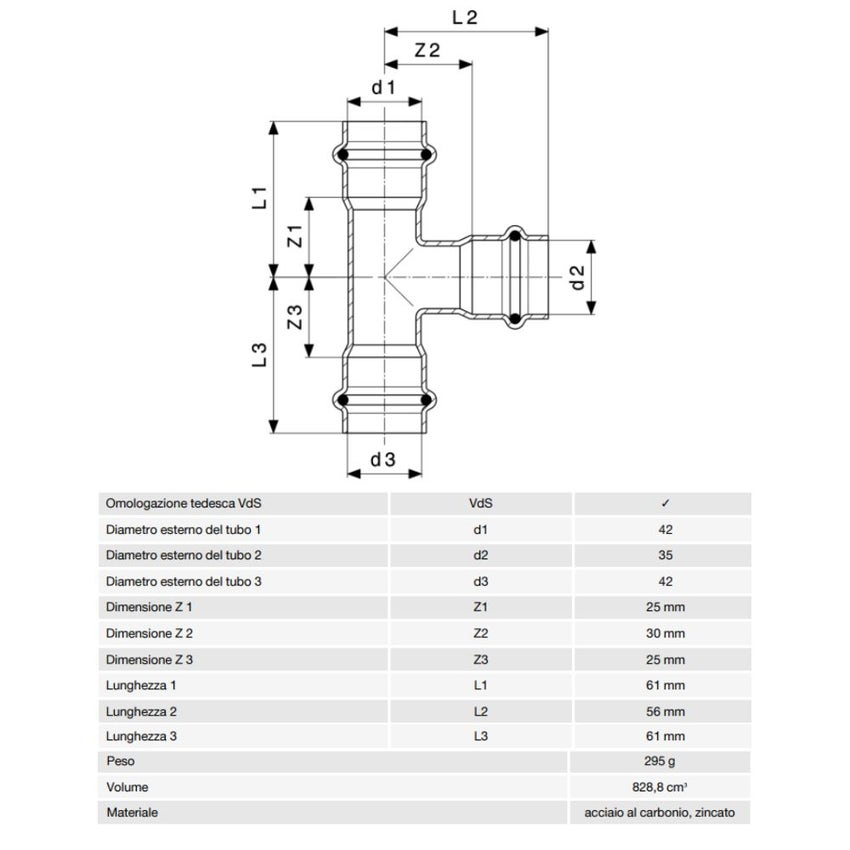 L 2
Z 2
d 1
L 1
Z 1
d 2
Z 3
L 3
d 3

| Omologazione tedesca VdS | VdS | ✓ |
|---|---|---|
| Diametro esterno del tubo 1 | d1 | 42 |
| Diametro esterno del tubo 2 | d2 | 35 |
| Diametro esterno del tubo 3 | d3 | 42 |
| Dimensione Z 1 | Z1 | 25 mm |
| Dimensione Z 2 | Z2 | 30 mm |
| Dimensione Z 3 | Z3 | 25 mm |
| Lunghezza 1 | L1 | 61 mm |
| Lunghezza 2 | L2 | 56 mm |
| Lunghezza 3 | L3 | 61 mm |
| Peso | | 295 g |
| Volume | | 828,8 cm³ |
| Materiale | | acciaio al carbonio, zincato |